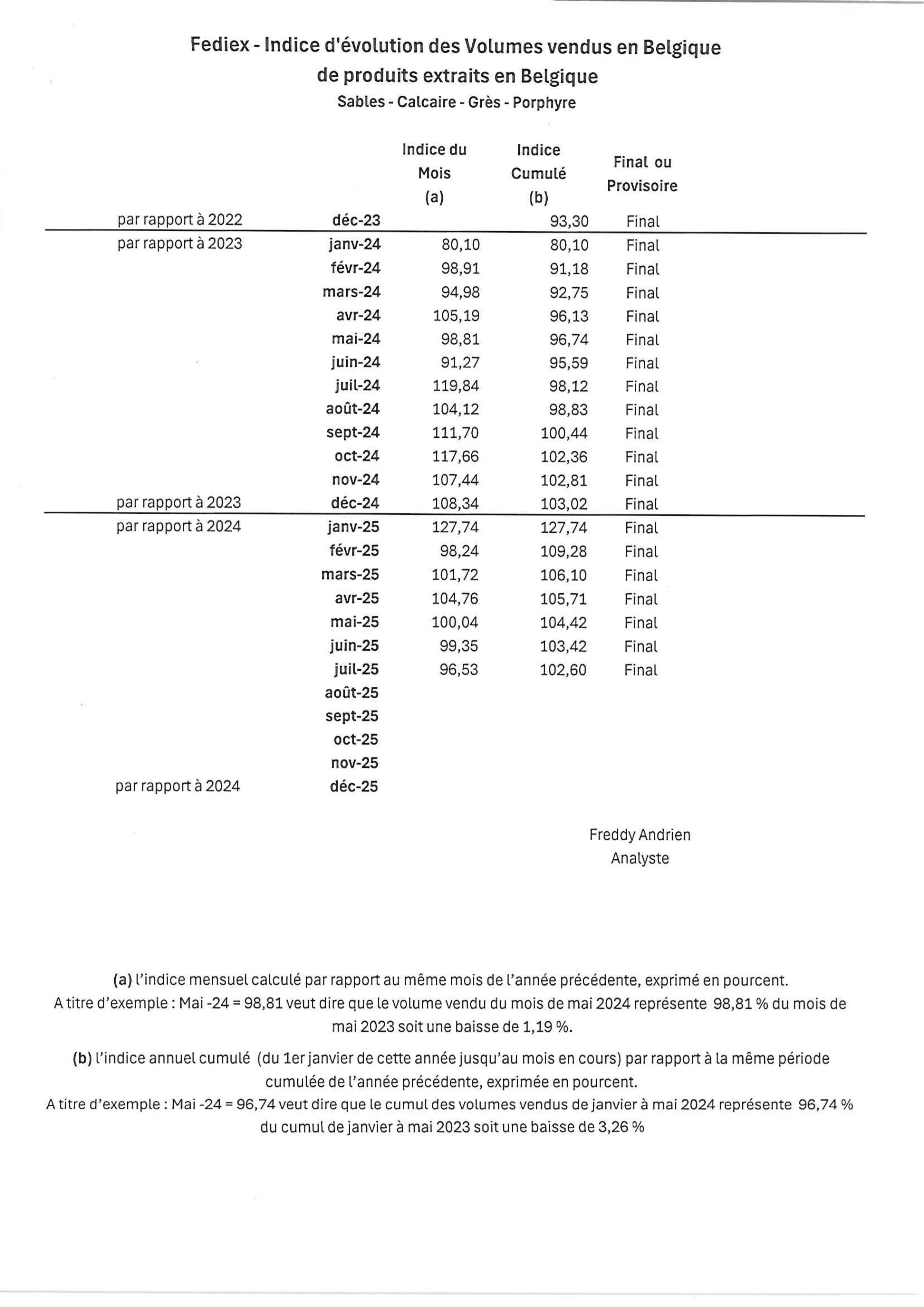 Fediex - Indice d'évolution des Volumes vendus en Belgique
de produits extraits en Belgique
Sables - Calcaire - Grès - Porphyre

| | | Indice du Mois (a) | Indice Cumulé (b) | Final ou Provisoire |
|---|---|---|---|---|
| par rapport à 2022 | déc-23 | | 93,30 | Final |
| par rapport à 2023 | janv-24 | 80,10 | 80,10 | Final |
| | févr-24 | 98,91 | 91,18 | Final |
| | mars-24 | 94,98 | 92,75 | Final |
| | avr-24 | 105,19 | 96,13 | Final |
| | mai-24 | 98,81 | 96,74 | Final |
| | juin-24 | 91,27 | 95,59 | Final |
| | juil-24 | 119,84 | 98,12 | Final |
| | août-24 | 104,12 | 98,83 | Final |
| | sept-24 | 111,70 | 100,44 | Final |
| | oct-24 | 117,66 | 102,36 | Final |
| | nov-24 | 107,44 | 102,81 | Final |
| par rapport à 2023 | déc-24 | 108,34 | 103,02 | Final |
| par rapport à 2024 | janv-25 | 127,74 | 127,74 | Final |
| | févr-25 | 98,24 | 109,28 | Final |
| | mars-25 | 101,72 | 106,10 | Final |
| | avr-25 | 104,76 | 105,71 | Final |
| | mai-25 | 100,04 | 104,42 | Final |
| | juin-25 | 99,35 | 103,42 | Final |
| | juil-25 | 96,53 | 102,60 | Final |
| | août-25 | | | |
| | sept-25 | | | |
| | oct-25 | | | |
| | nov-25 | | | |
| par rapport à 2024 | déc-25 | | | |

Freddy Andrien
Analyste

(a) l'indice mensuel calculé par rapport au même mois de l'année précédente, exprimé en pourcent.
A titre d'exemple : Mai -24 = 98,81 veut dire que le volume vendu du mois de mai 2024 représente 98,81 % du mois de mai 2023 soit une baisse de 1,19 %.

(b) l'indice annuel cumulé (du 1er janvier de cette année jusqu'au mois en cours) par rapport à la même période cumulée de l'année précédente, exprimée en pourcent.
A titre d'exemple : Mai -24 = 96,74 veut dire que le cumul des volumes vendus de janvier à mai 2024 représente 96,74 % du cumul de janvier à mai 2023 soit une baisse de 3,26 %